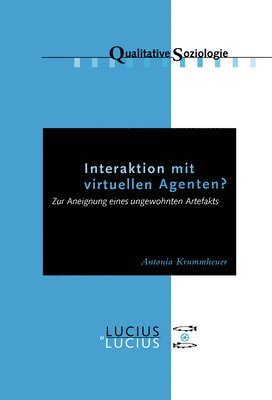 Qualitative Soziologie

Interaktion mit virtuellen Agenten?

Zur Aneignung eines ungewohnten Artefakts

Antonia Krummheuer

LUCIUS
et
LUCIUS